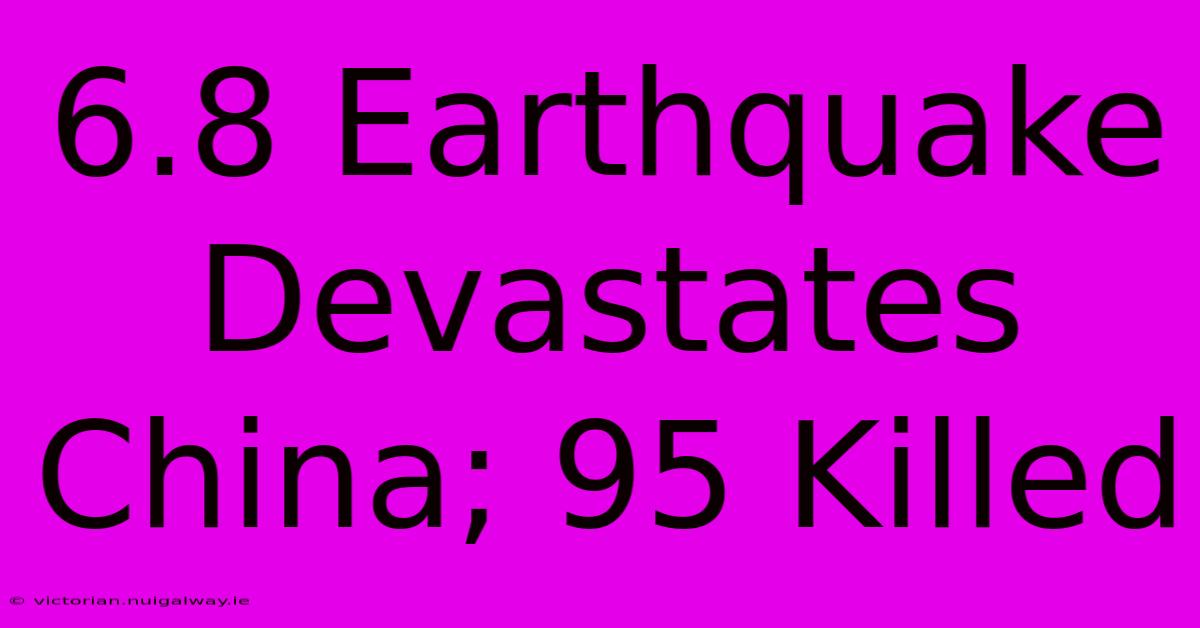 6.8 Earthquake Devastates China; 95 Killed

© victorian.nuigalway.ie